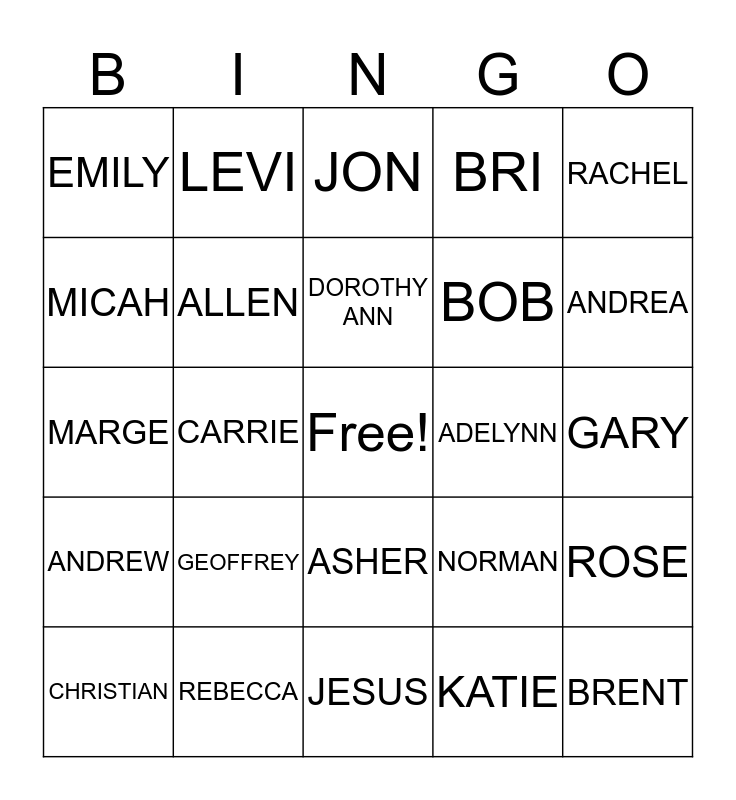 | B | I | N | G | O |
|---|---|---|---|---|
| EMILY | LEVI | JON | BRI | RACHEL |
| MICAH | ALLEN | DOROTHY ANN | BOB | ANDREA |
| MARGE | CARRIE | Free! | ADELYNN | GARY |
| ANDREW | GEOFFREY | ASHER | NORMAN | ROSE |
| CHRISTIAN | REBECCA | JESUS | KATIE | BRENT |